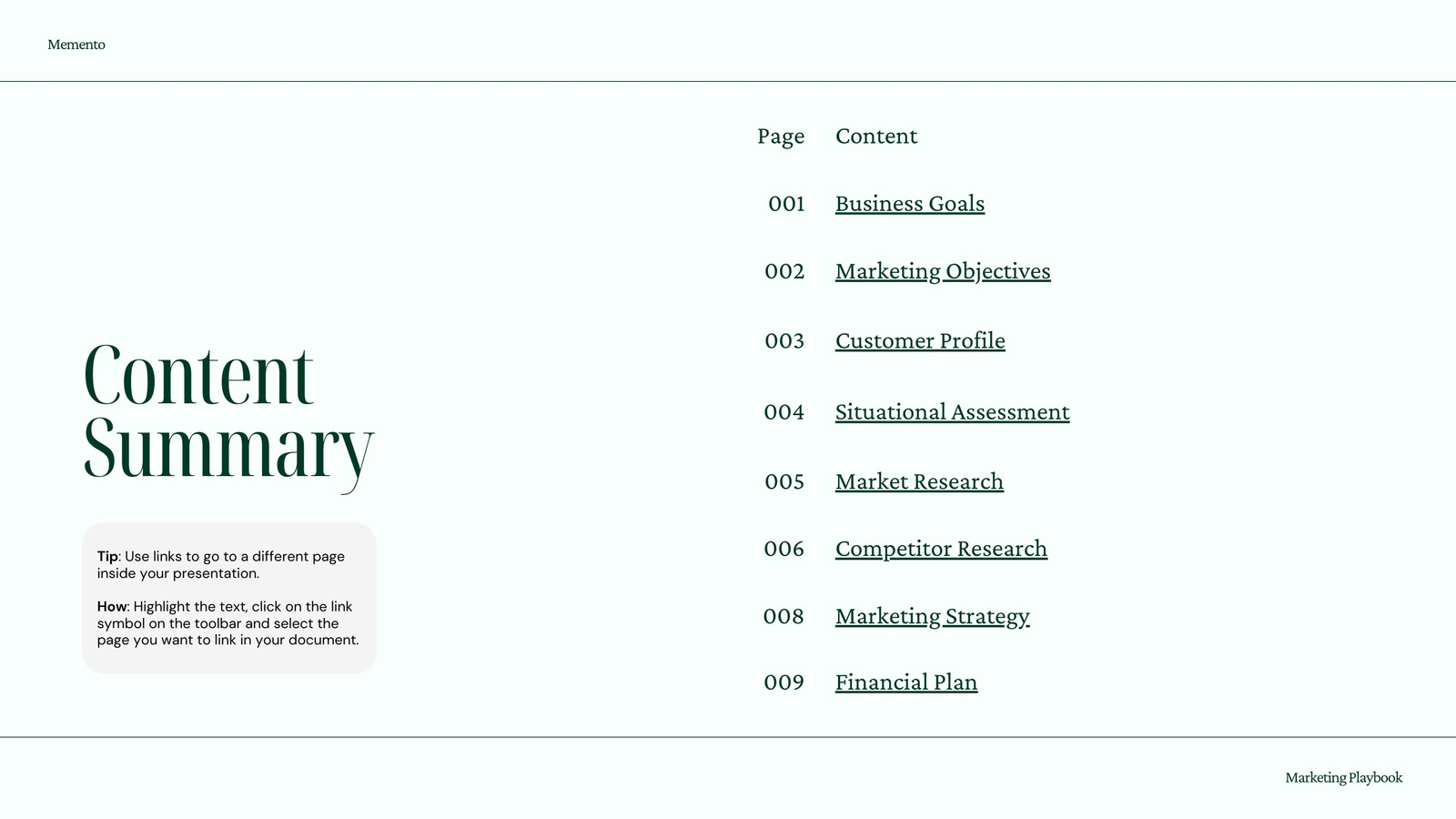 Memento

Content Summary

Tip: Use links to go to a different page inside your presentation.

How: Highlight the text, click on the link symbol on the toolbar and select the page you want to link in your document.

Page Content

001 Business Goals

002 Marketing Objectives

003 Customer Profile

004 Situational Assessment

005 Market Research

006 Competitor Research

008 Marketing Strategy

009 Financial Plan

Marketing Playbook